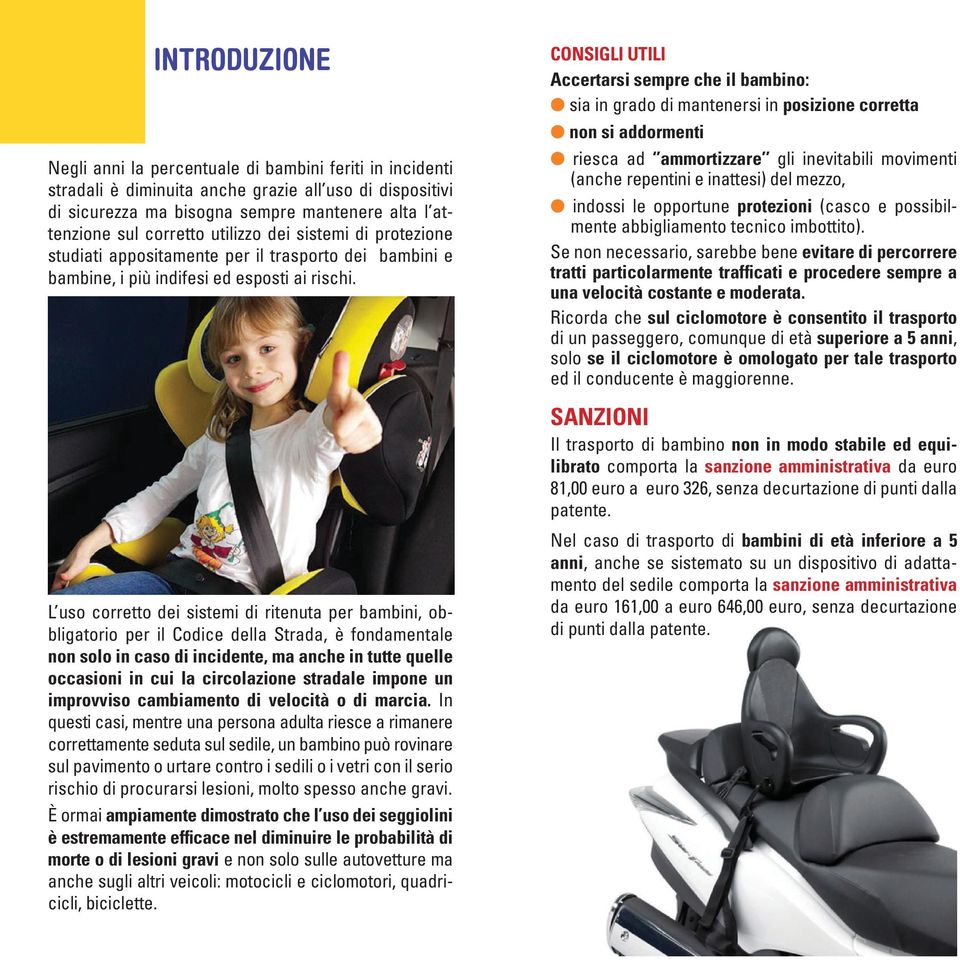 INTRODUZIONE

Negli anni la percentuale di bambini feriti in incidenti stradali è diminuita anche grazie all'uso di dispositivi di sicurezza ma bisogna sempre mantenere alta l'attenzione sul corretto utilizzo dei sistemi di protezione studiati appositamente per il trasporto dei bambini e bambine, i più indifesi ed esposti ai rischi.

L'uso corretto dei sistemi di ritenuta per bambini, obbligatorio per il Codice della Strada, è fondamentale non solo in caso di incidente, ma anche in tutte quelle occasioni in cui la circolazione stradale impone un improvviso cambiamento di velocità o di marcia. In questi casi, mentre una persona adulta riesce a rimanere correttamente seduta sul sedile, un bambino può rovinare sul pavimento o urtare contro i sedili o i vetri con il serio rischio di procurarsi lesioni, molto spesso anche gravi.

È ormai ampiamente dimostrato che l'uso dei seggiolini è estremamente efficace nel diminuire le probabilità di morte o di lesioni gravi e non solo sulle autovetture ma anche sugli altri veicoli: motocicli e ciclomotori, quadricicli, biciclette.

CONSIGLI UTILI
Accertarsi sempre che il bambino:
sia in grado di mantenersi in posizione corretta
non si addormenti
riesca ad "ammortizzare" gli inevitabili movimenti (anche repentini e inattesi) del mezzo,
indossi le opportune protezioni (casco e possibilmente abbigliamento tecnico imbottito).

Se non necessario, sarebbe bene evitare di percorrere tratti particolarmente trafficati e procedere sempre a una velocità costante e moderata.

Ricorda che sul ciclomotore è consentito il trasporto di un passeggero, comunque di età superiore a 5 anni, solo se il ciclomotore è omologato per tale trasporto ed il conducente è maggiorenne.

SANZIONI
Il trasporto di bambino non in modo stabile ed equilibrato comporta la sanzione amministrativa da euro 81,00 euro a euro 326, senza decurtazione di punti dalla patente.

Nel caso di trasporto di bambini di età inferiore a 5 anni, anche se sistemato su un dispositivo di adattamento del sedile comporta la sanzione amministrativa da euro 161,00 a euro 646,00 euro, senza decurtazione di punti dalla patente.